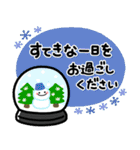 すてきな一日を
お過ごし
ください